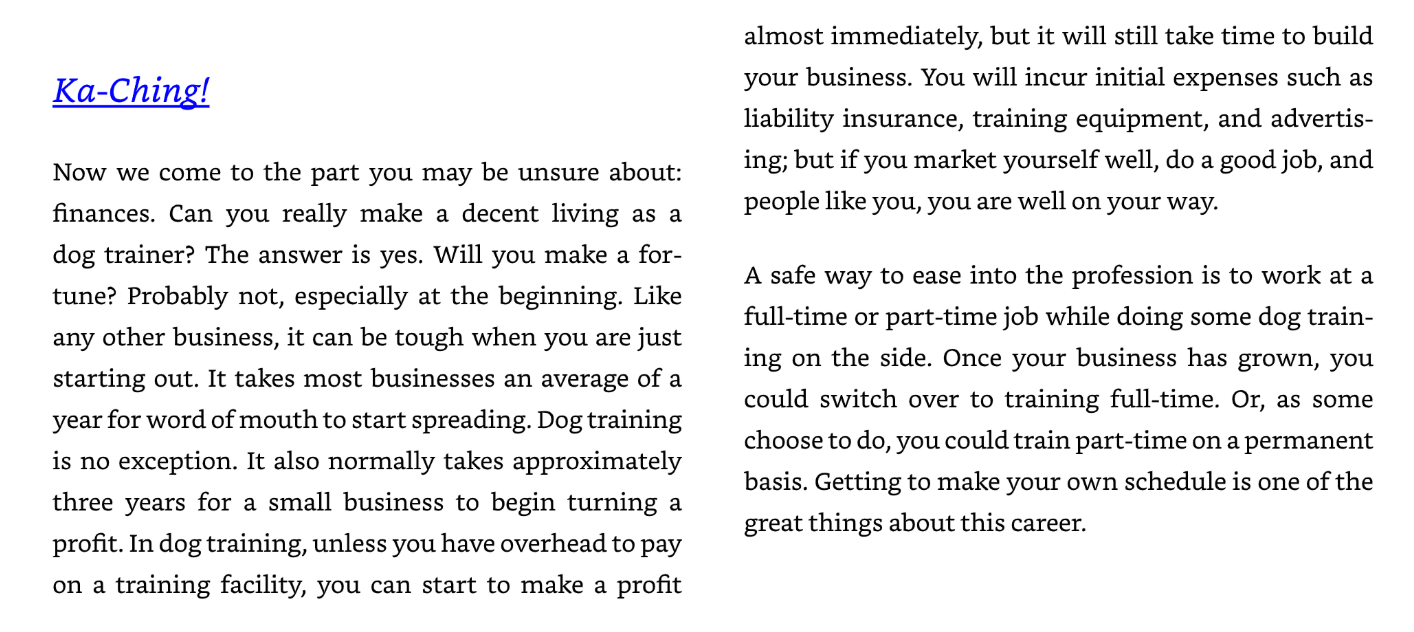 Ka-Ching!

Now we come to the part you may be unsure about: finances. Can you really make a decent living as a dog trainer? The answer is yes. Will you make a fortune? Probably not, especially at the beginning. Like any other business, it can be tough when you are just starting out. It takes most businesses an average of a year for word of mouth to start spreading. Dog training is no exception. It also normally takes approximately three years for a small business to begin turning a profit. In dog training, unless you have overhead to pay on a training facility, you can start to make a profit almost immediately, but it will still take time to build your business. You will incur initial expenses such as liability insurance, training equipment, and advertising; but if you market yourself well, do a good job, and people like you, you are well on your way.

A safe way to ease into the profession is to work at a full-time or part-time job while doing some dog training on the side. Once your business has grown, you could switch over to training full-time. Or, as some choose to do, you could train part-time on a permanent basis. Getting to make your own schedule is one of the great things about this career.